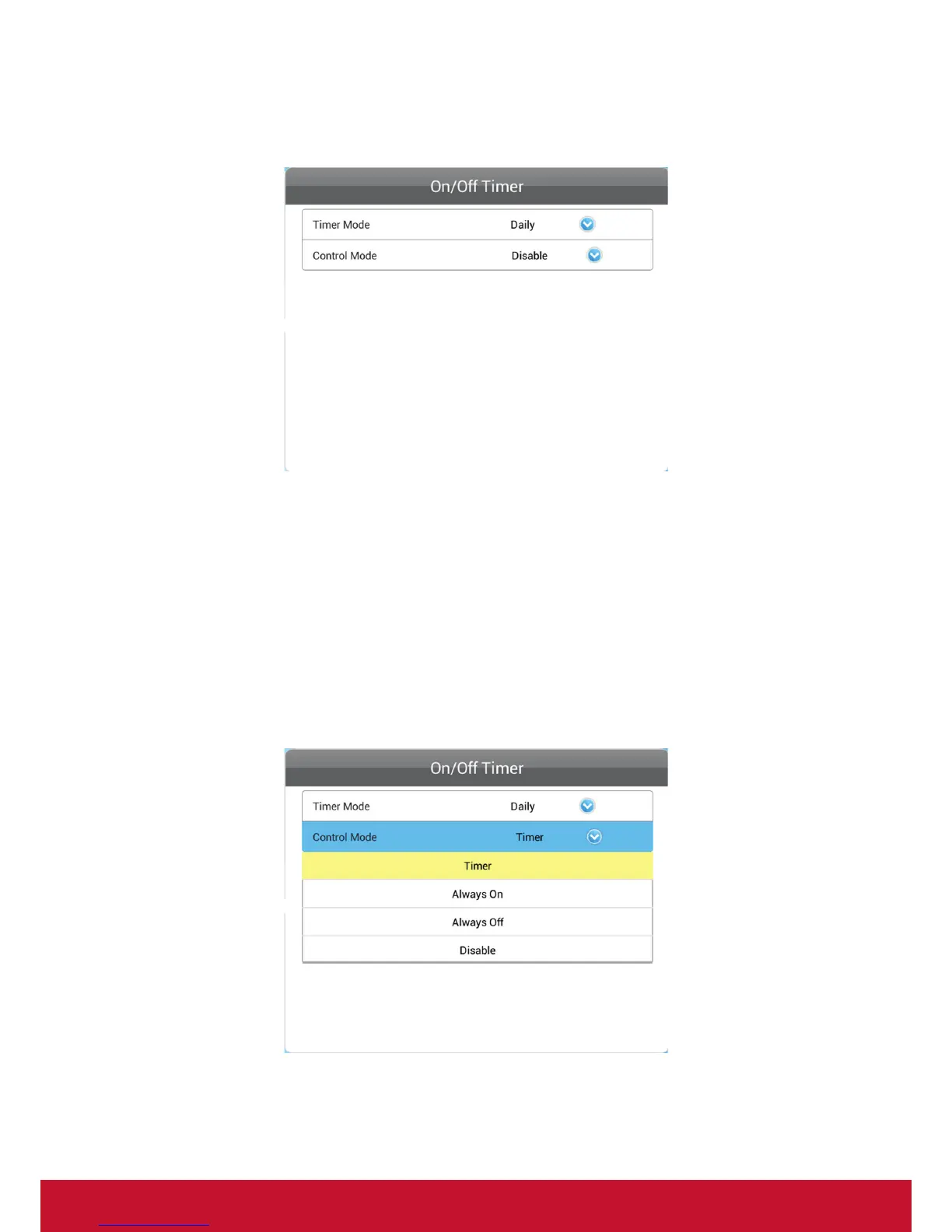 On/Off Timer

Timer Mode Daily

Control Mode Disable

On/Off Timer

Timer Mode Daily

Control Mode Timer

Timer

Always On

Always Off

Disable